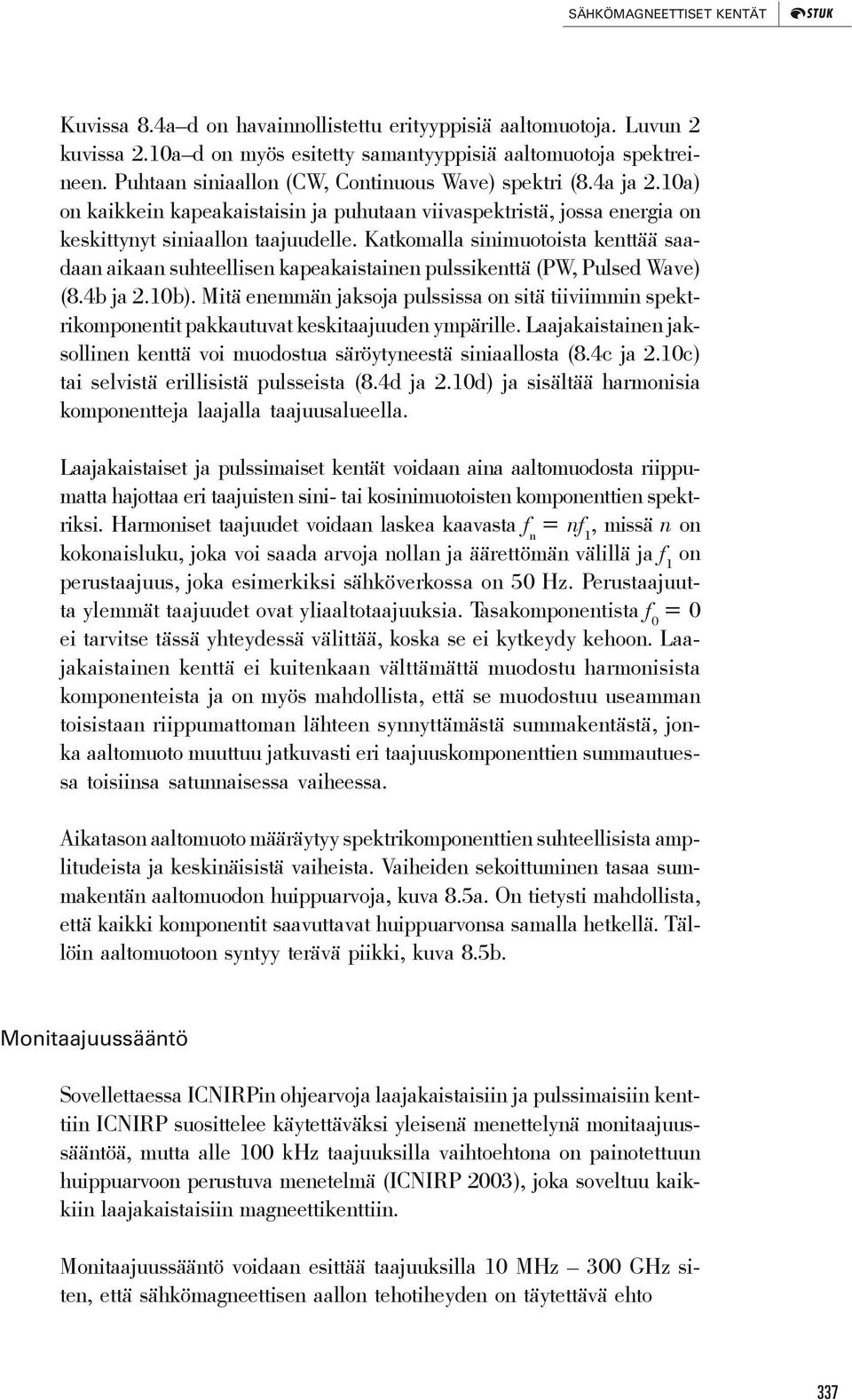 SÄHKÖMAGNEETTISET KENTÄT STUK

Kuvissa 8.4a–d on havainnollistettu erityyppisiä aaltomuotoja. Luvun 2 kuvissa 2.10a–d on myös esitetty samantyyppisiä aaltomuotoja spektreineen. Puhtaan siniaallon (CW, Continuous Wave) spektri (8.4a ja 2.10a) on kaikkein kapeakaistaisin ja puhutaan viivaspektristä, jossa energia on keskittynyt siniaallon taajuudelle. Katkomalla sinimuotoista kenttää saadaan aikaan suhteellisen kapeakaistainen pulssikenttä (PW, Pulsed Wave) (8.4b ja 2.10b). Mitä enemmän jaksoja pulssissa on sitä tiiviimmin spektrikomponentit pakkautuvat keskitaajuuden ympärille. Laajakaistainen jaksollinen kenttä voi muodostua säröytyneestä siniaallosta (8.4c ja 2.10c) tai selvistä erillisistä pulsseista (8.4d ja 2.10d) ja sisältää harmonisia komponentteja laajalla taajuusalueella.

Laajakaistaiset ja pulssimaiset kentät voidaan aina aaltomuodosta riippumatta hajottaa eri taajuisten sini- tai kosinimuotoisten komponenttien spektriksi. Harmoniset taajuudet voidaan laskea kaavasta $f_n = nf_1$, missä $n$ on kokonaisluku, joka voi saada arvoja nollan ja äärettömän välillä ja $f_1$ on perustaajuus, joka esimerkiksi sähköverkossa on 50 Hz. Perustaajuutta ylemmät taajuudet ovat yliaaltotaajuuksia. Tasakomponentista $f_0 = 0$ ei tarvitse tässä yhteydessä välittää, koska se ei kytkeydy kehoon. Laajakaistainen kenttä ei kuitenkaan välttämättä muodostu harmonisista komponenteista ja on myös mahdollista, että se muodostuu useamman toisistaan riippumattoman lähteen synnyttämästä summakentästä, jonka aaltomuoto muuttuu jatkuvasti eri taajuuskomponenttien summautuessa toisiinsa satunnaisessa vaiheessa.

Aikatason aaltomuoto määräytyy spektrikomponenttien suhteellisista amplitudeista ja keskinäisistä vaiheista. Vaiheiden sekoittuminen tasaa summakentän aaltomuodon huippuarvoja, kuva 8.5a. On tietysti mahdollista, että kaikki komponentit saavuttavat huippuarvonsa samalla hetkellä. Tällöin aaltomuotoon syntyy terävä piikki, kuva 8.5b.

Monitaajuussääntö

Sovellettaessa ICNIRPin ohjearvoja laajakaistaisiin ja pulssimaisiin kenttiin ICNIRP suosittelee käytettäväksi yleisenä menettelynä monitaajuussääntöä, mutta alle 100 kHz taajuuksilla vaihtoehtona on painotettuun huippuarvoon perustuva menetelmä (ICNIRP 2003), joka soveltuu kaikkiin laajakaistaisiin magneettikenttiin.

Monitaajuussääntö voidaan esittää taajuuksilla 10 MHz – 300 GHz siten, että sähkömagneettisen aallon tehotiheyden on täytettävä ehto

337